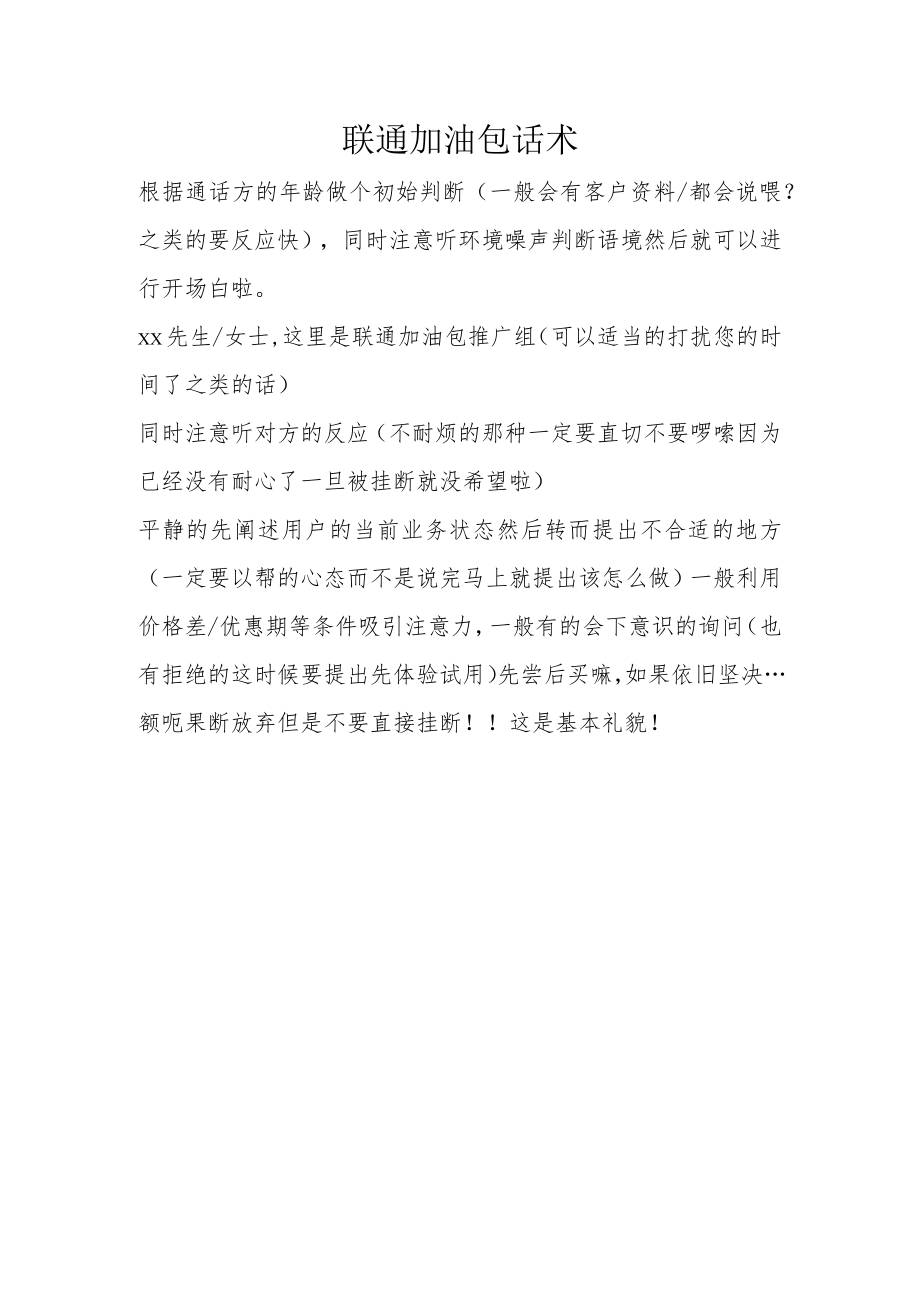 联通加油包话术

根据通话方的年龄做个初始判断（一般会有客户资料/都会说喂？之类的要反应快），同时注意听环境噪声判断语境然后就可以进行开场白啦。

xx先生/女士,这里是联通加油包推广组(可以适当的打扰您的时间了之类的话)

同时注意听对方的反应(不耐烦的那种一定要直切不要啰嗦因为已经没有耐心了一旦被挂断就没希望啦)

平静的先阐述用户的当前业务状态然后转而提出不合适的地方（一定要以帮的心态而不是说完马上就提出该怎么做）一般利用价格差/优惠期等条件吸引注意力,一般有的会下意识的询问(也有拒绝的这时候要提出先体验试用)先尝后买嘛,如果依旧坚决…额呃果断放弃但是不要直接挂断！！这是基本礼貌！